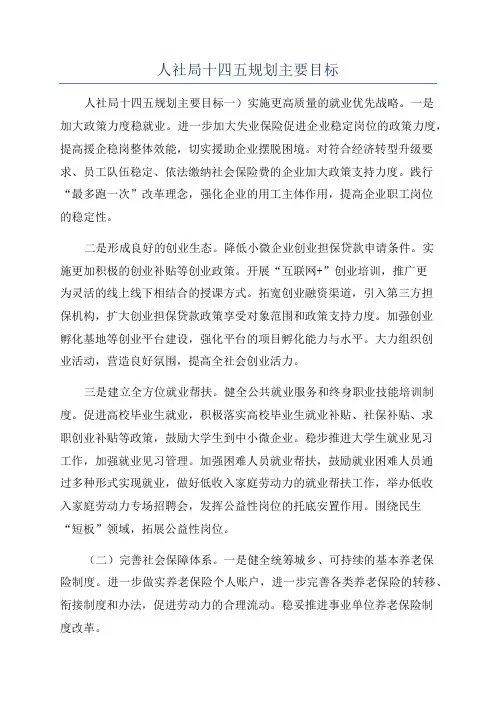 人社局十四五规划主要目标

人社局十四五规划主要目标一）实施更高质量的就业优先战略。一是加大政策力度稳就业。进一步加大失业保险促进企业稳定岗位的政策力度，提高援企稳岗整体效能，切实援助企业摆脱困境。对符合经济转型升级要求、员工队伍稳定、依法缴纳社会保险费的企业加大政策支持力度。践行“最多跑一次”改革理念，强化企业的用工主体作用，提高企业职工岗位的稳定性。

二是形成良好的创业生态。降低小微企业创业担保贷款申请条件。实施更加积极的创业补贴等创业政策。开展“互联网+”创业培训，推广更为灵活的线上线下相结合的授课方式。拓宽创业融资渠道，引入第三方担保机构，扩大创业担保贷款政策享受对象范围和政策支持力度。加强创业孵化基地等创业平台建设，强化平台的项目孵化能力与水平。大力组织创业活动，营造良好氛围，提高全社会创业活力。

三是建立全方位就业帮扶。健全公共就业服务和终身职业技能培训制度。促进高校毕业生就业，积极落实高校毕业生就业补贴、社保补贴、求职创业补贴等政策，鼓励大学生到中小微企业。稳步推进大学生就业见习工作，加强就业见习管理。加强困难人员就业帮扶，鼓励就业困难人员通过多种形式实现就业，做好低收入家庭劳动力的就业帮扶工作，举办低收入家庭劳动力专场招聘会，发挥公益性岗位的托底安置作用。围绕民生“短板”领域，拓展公益性岗位。

（二）完善社会保障体系。一是健全统筹城乡、可持续的基本养老保险制度。进一步做实养老保险个人账户，进一步完善各类养老保险的转移、衔接制度和办法，促进劳动力的合理流动。稳妥推进事业单位养老保险制度改革。